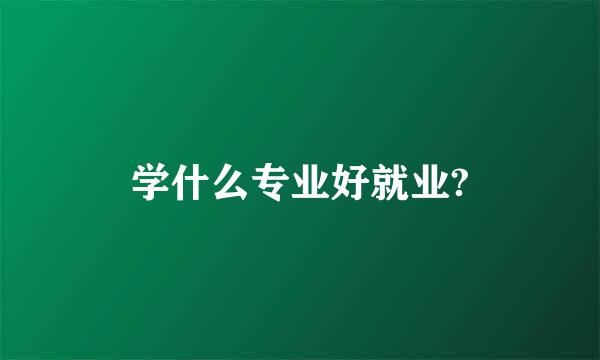 学什么专业好就业?